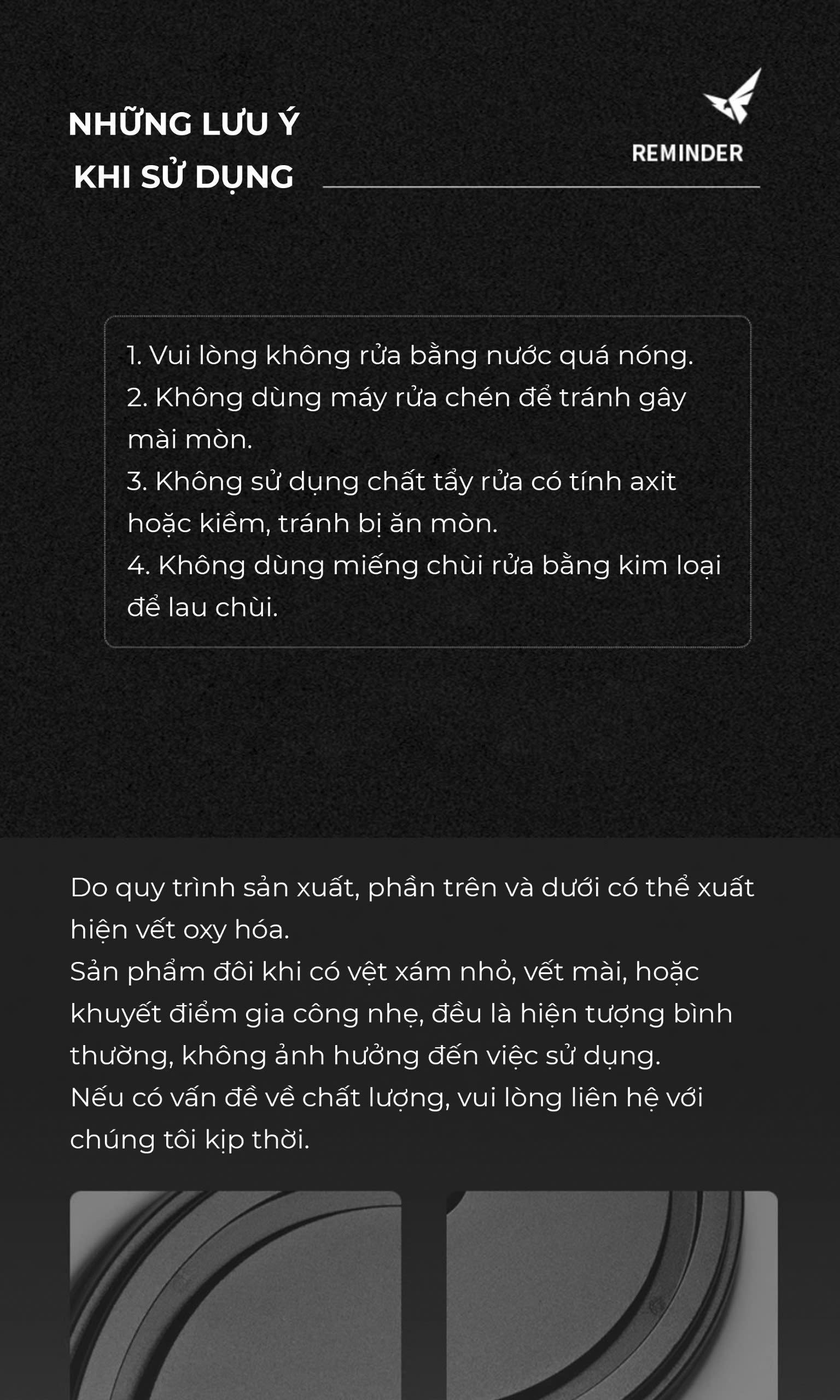 NHỮNG LƯU Ý KHI SỬ DỤNG

REMINDER

1. Vui lòng không rửa bằng nước quá nóng.
2. Không dùng máy rửa chén để tránh gây mài mòn.
3. Không sử dụng chất tẩy rửa có tính axit hoặc kiềm, tránh bị ăn mòn.
4. Không dùng miếng chùi rửa bằng kim loại để lau chùi.

Do quy trình sản xuất, phần trên và dưới có thể xuất hiện vết oxy hóa.
Sản phẩm đôi khi có vệt xám nhỏ, vết mài, hoặc khuyết điểm gia công nhẹ, đều là hiện tượng bình thường, không ảnh hưởng đến việc sử dụng.
Nếu có vấn đề về chất lượng, vui lòng liên hệ với chúng tôi kịp thời.